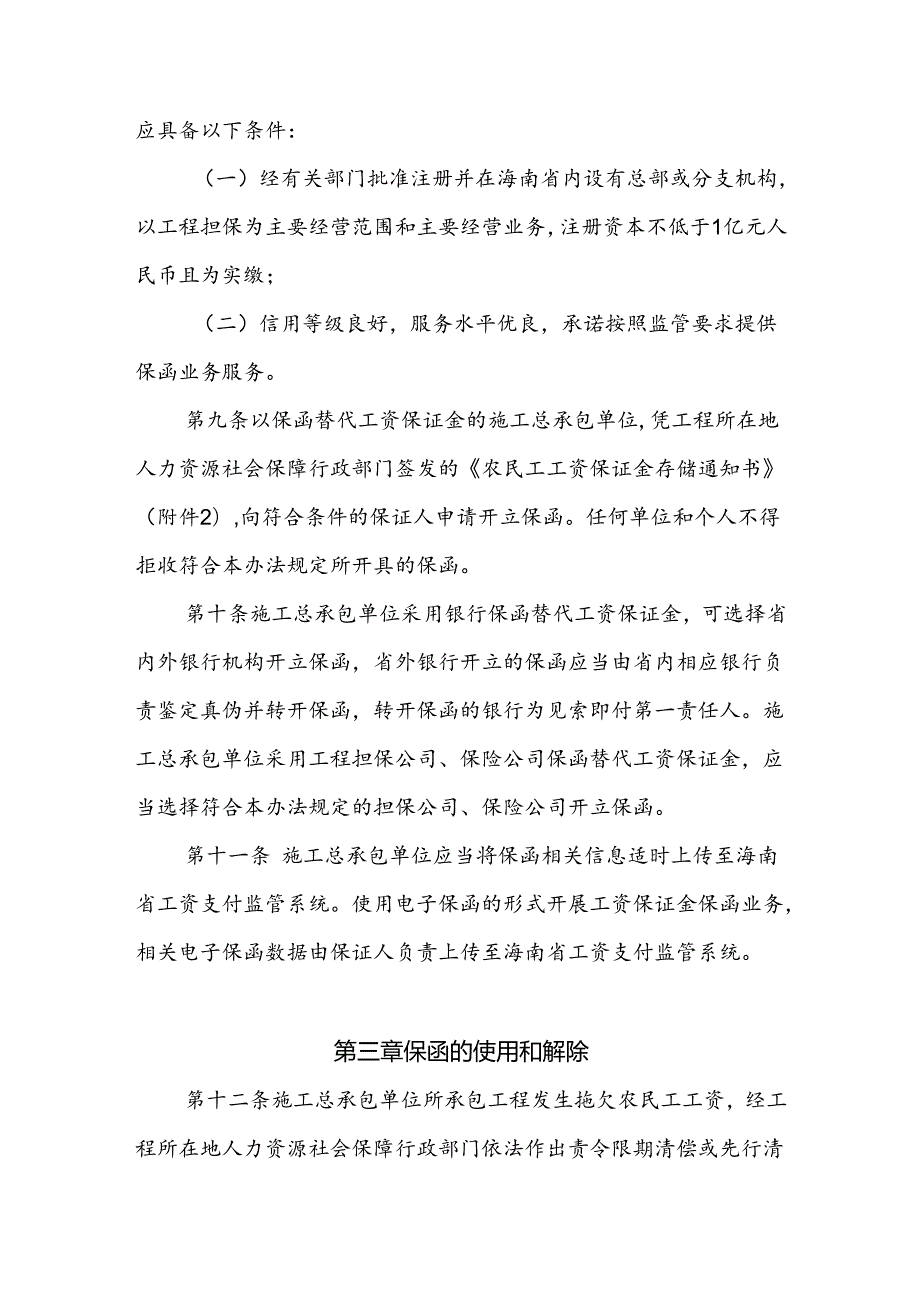 应具备以下条件：

（一）经有关部门批准注册并在海南省内设有总部或分支机构，以工程担保为主要经营范围和主要经营业务，注册资本不低于1亿元人民币且为实缴；

（二）信用等级良好，服务水平优良，承诺按照监管要求提供保函业务服务。

第九条以保函替代工资保证金的施工总承包单位，凭工程所在地人力资源社会保障行政部门签发的《农民工工资保证金存储通知书》（附件2），向符合条件的保证人申请开立保函。任何单位和个人不得拒收符合本办法规定所开具的保函。

第十条施工总承包单位采用银行保函替代工资保证金，可选择省内外银行机构开立保函，省外银行开立的保函应当由省内相应银行负责鉴定真伪并转开保函，转开保函的银行为见索即付第一责任人。施工总承包单位采用工程担保公司、保险公司保函替代工资保证金，应当选择符合本办法规定的担保公司、保险公司开立保函。

第十一条 施工总承包单位应当将保函相关信息适时上传至海南省工资支付监管系统。使用电子保函的形式开展工资保证金保函业务，相关电子保函数据由保证人负责上传至海南省工资支付监管系统。

第三章保函的使用和解除

第十二条施工总承包单位所承包工程发生拖欠农民工工资，经工程所在地人力资源社会保障行政部门依法作出责令限期清偿或先行清